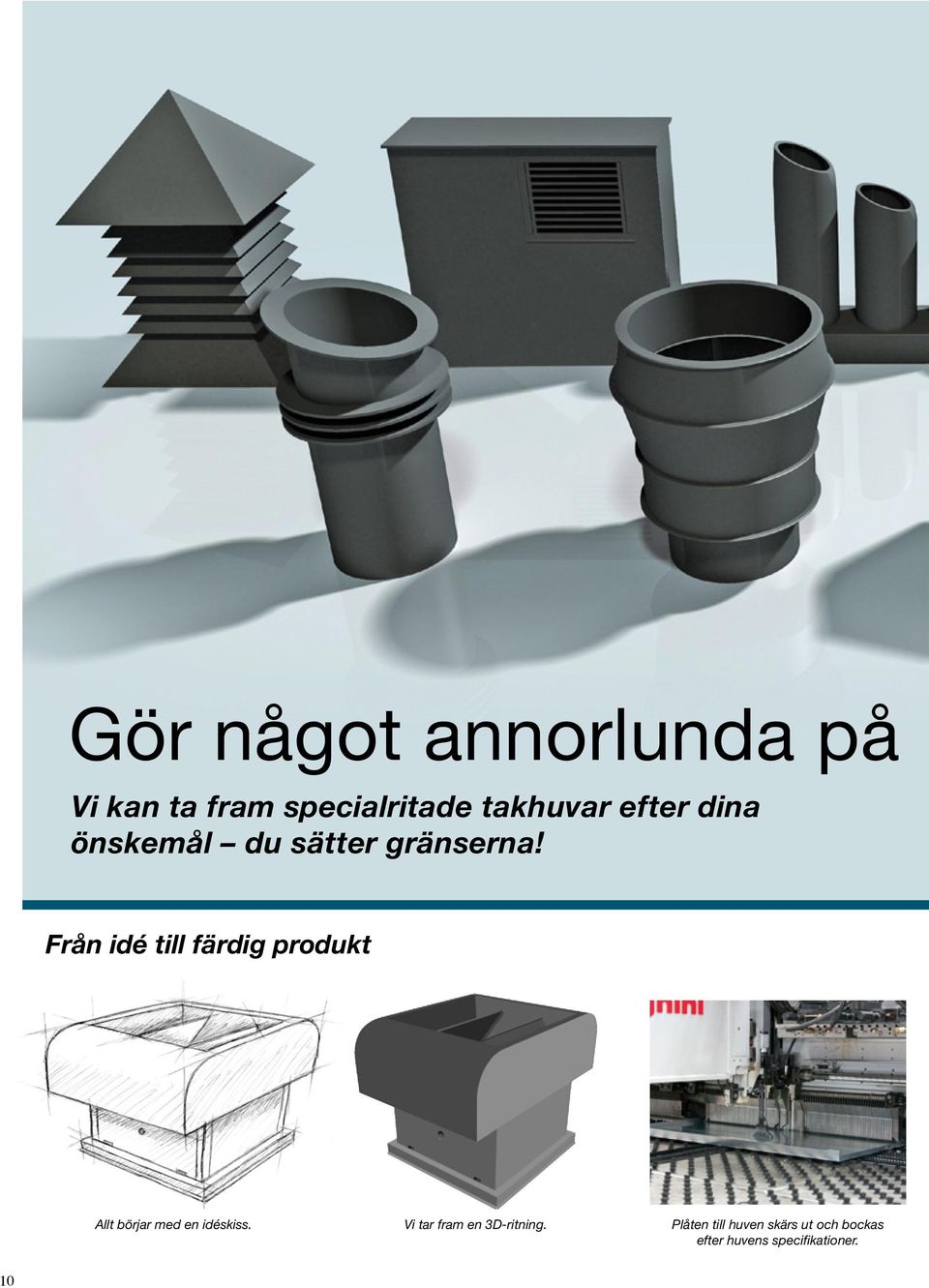 Gör något annorlunda på

Vi kan ta fram specialritade takhuvar efter dina önskemål – du sätter gränserna!

Från idé till färdig produkt

Allt börjar med en idéskiss.

Vi tar fram en 3D-ritning.

Plåten till huven skärs ut och bockas efter huvens specifikationer.

10